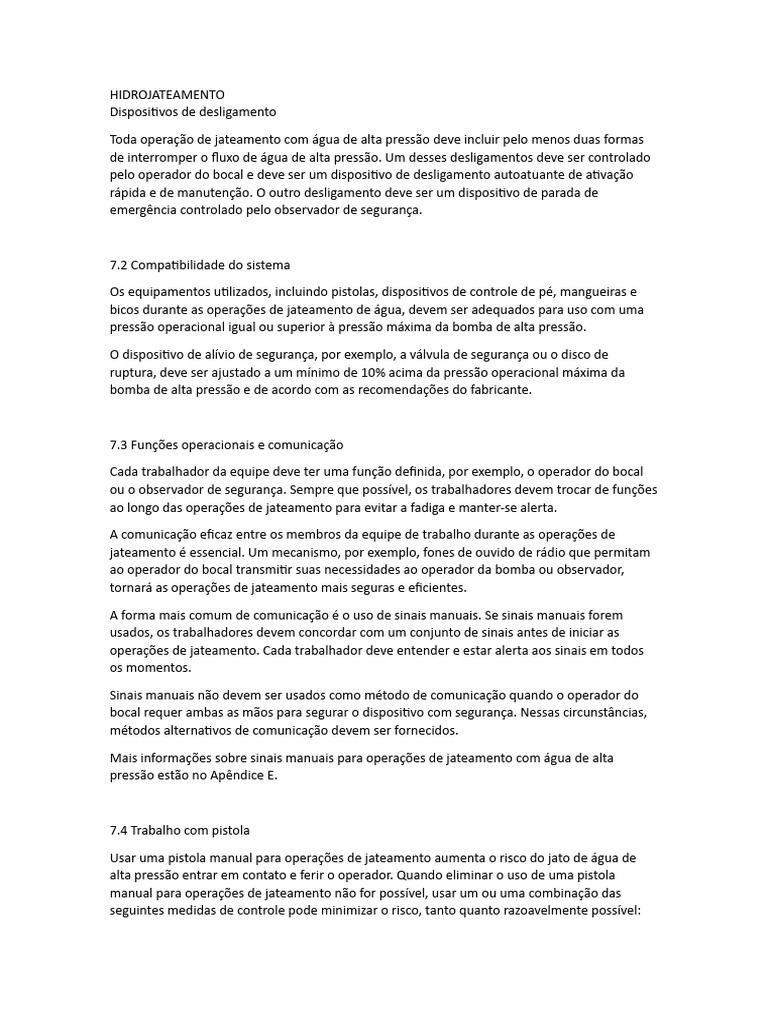 HIDROJATEAMENTO
Dispositivos de desligamento

Toda operação de jateamento com água de alta pressão deve incluir pelo menos duas formas de interromper o fluxo de água de alta pressão. Um desses desligamentos deve ser controlado pelo operador do bocal e deve ser um dispositivo de desligamento autoatuante de ativação rápida e de manutenção. O outro desligamento deve ser um dispositivo de parada de emergência controlado pelo observador de segurança.

7.2 Compatibilidade do sistema

Os equipamentos utilizados, incluindo pistolas, dispositivos de controle de pé, mangueiras e bicos durante as operações de jateamento de água, devem ser adequados para uso com uma pressão operacional igual ou superior à pressão máxima da bomba de alta pressão.

O dispositivo de alívio de segurança, por exemplo, a válvula de segurança ou o disco de ruptura, deve ser ajustado a um mínimo de 10% acima da pressão operacional máxima da bomba de alta pressão e de acordo com as recomendações do fabricante.

7.3 Funções operacionais e comunicação

Cada trabalhador da equipe deve ter uma função definida, por exemplo, o operador do bocal ou o observador de segurança. Sempre que possível, os trabalhadores devem trocar de funções ao longo das operações de jateamento para evitar a fadiga e manter-se alerta.

A comunicação eficaz entre os membros da equipe de trabalho durante as operações de jateamento é essencial. Um mecanismo, por exemplo, fones de ouvido de rádio que permitam ao operador do bocal transmitir suas necessidades ao operador da bomba ou observador, tornará as operações de jateamento mais seguras e eficientes.

A forma mais comum de comunicação é o uso de sinais manuais. Se sinais manuais forem usados, os trabalhadores devem concordar com um conjunto de sinais antes de iniciar as operações de jateamento. Cada trabalhador deve entender e estar alerta aos sinais em todos os momentos.

Sinais manuais não devem ser usados como método de comunicação quando o operador do bocal requer ambas as mãos para segurar o dispositivo com segurança. Nessas circunstâncias, métodos alternativos de comunicação devem ser fornecidos.

Mais informações sobre sinais manuais para operações de jateamento com água de alta pressão estão no Apêndice E.

7.4 Trabalho com pistola

Usar uma pistola manual para operações de jateamento aumenta o risco do jato de água de alta pressão entrar em contato e ferir o operador. Quando eliminar o uso de uma pistola manual para operações de jateamento não for possível, usar um ou uma combinação das seguintes medidas de controle pode minimizar o risco, tanto quanto razoavelmente possível: